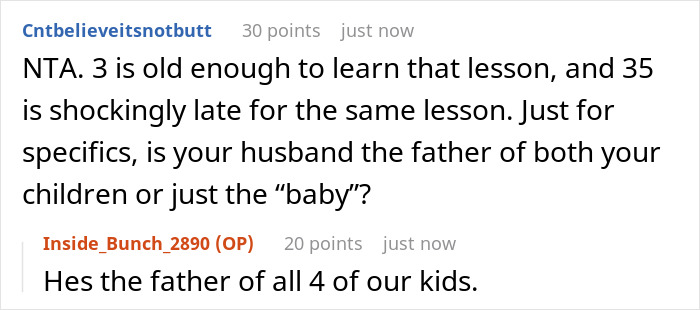 Cntbelieveitsnotbutt 30 points just now

NTA. 3 is old enough to learn that lesson, and 35 is shockingly late for the same lesson. Just for specifics, is your husband the father of both your children or just the “baby”?

Inside_Bunch_2890 (OP) 20 points just now

Hes the father of all 4 of our kids.